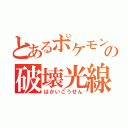 とあるポケモンの
破壊光線
はかいこうせん